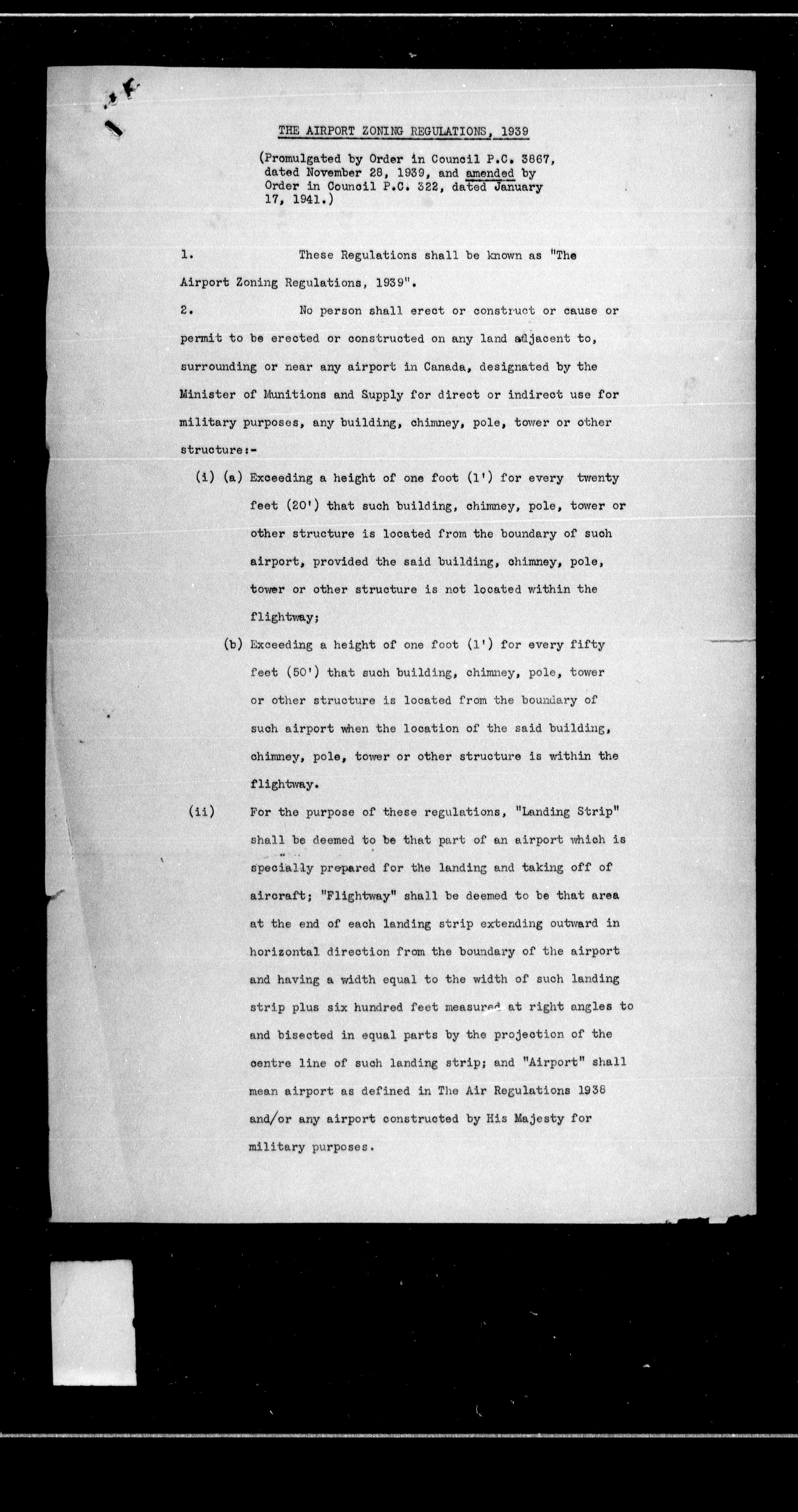 THE AIRPORT ZONING REGULATIONS, 1939

(Promulgated by Order in Council P.C. 3867, dated November 28, 1939, and amended by Order in Council P.C. 322, dated January 17, 1941.)

1. These Regulations shall be known as "The Airport Zoning Regulations, 1939".

2. No person shall erect or construct or cause or permit to be erected or constructed on any land adjacent to, surrounding or near any airport in Canada, designated by the Minister of Munitions and Supply for direct or indirect use for military purposes, any building, chimney, pole, tower or other structure:-

(i) (a) Exceeding a height of one foot (1') for every twenty feet (20') that such building, chimney, pole, tower or other structure is located from the boundary of such airport, provided the said building, chimney, pole, tower or other structure is not located within the flightway;

(b) Exceeding a height of one foot (1') for every fifty feet (50') that such building, chimney, pole, tower or other structure is located from the boundary of such airport when the location of the said building, chimney, pole, tower or other structure is within the flightway.

(ii) For the purpose of these regulations, "Landing Strip" shall be deemed to be that part of an airport which is specially prepared for the landing and taking off of aircraft; "Flightway" shall be deemed to be that area at the end of each landing strip extending outward in horizontal direction from the boundary of the airport and having a width equal to the width of such landing strip plus six hundred feet measured at right angles to and bisected in equal parts by the projection of the centre line of such landing strip; and "Airport" shall mean airport as defined in The Air Regulations 1938 and/or any airport constructed by His Majesty for military purposes.